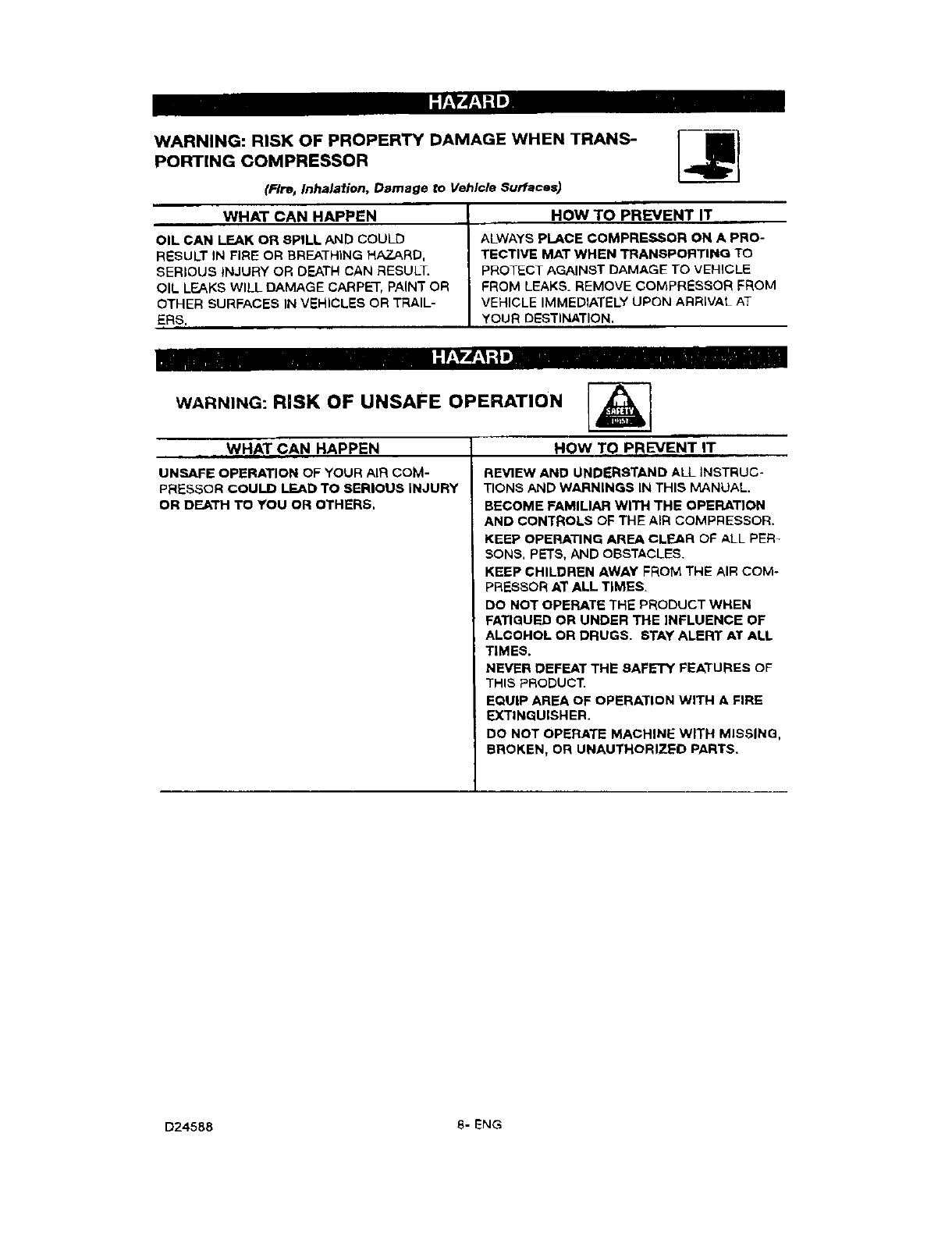 HAZARD

WARNING: RISK OF PROPERTY DAMAGE WHEN TRANSPORTING COMPRESSOR

(Fire, Inhalation, Damage to Vehicle Surfaces)

| WHAT CAN HAPPEN | HOW TO PREVENT IT |
|---|---|
| OIL CAN LEAK OR SPILL AND COULD RESULT IN FIRE OR BREATHING HAZARD, SERIOUS INJURY OR DEATH CAN RESULT. OIL LEAKS WILL DAMAGE CARPET, PAINT OR OTHER SURFACES IN VEHICLES OR TRAILERS. | ALWAYS PLACE COMPRESSOR ON A PROTECTIVE MAT WHEN TRANSPORTING TO PROTECT AGAINST DAMAGE TO VEHICLE FROM LEAKS. REMOVE COMPRESSOR FROM VEHICLE IMMEDIATELY UPON ARRIVAL AT YOUR DESTINATION. |

HAZARD

WARNING: RISK OF UNSAFE OPERATION

SAFETY FIRST

| WHAT CAN HAPPEN | HOW TO PREVENT IT |
|---|---|
| UNSAFE OPERATION OF YOUR AIR COMPRESSOR COULD LEAD TO SERIOUS INJURY OR DEATH TO YOU OR OTHERS. | REVIEW AND UNDERSTAND ALL INSTRUCTIONS AND WARNINGS IN THIS MANUAL. BECOME FAMILIAR WITH THE OPERATION AND CONTROLS OF THE AIR COMPRESSOR. KEEP OPERATING AREA CLEAR OF ALL PERSONS, PETS, AND OBSTACLES. KEEP CHILDREN AWAY FROM THE AIR COMPRESSOR AT ALL TIMES. DO NOT OPERATE THE PRODUCT WHEN FATIGUED OR UNDER THE INFLUENCE OF ALCOHOL OR DRUGS. STAY ALERT AT ALL TIMES. NEVER DEFEAT THE SAFETY FEATURES OF THIS PRODUCT. EQUIP AREA OF OPERATION WITH A FIRE EXTINGUISHER. DO NOT OPERATE MACHINE WITH MISSING, BROKEN, OR UNAUTHORIZED PARTS. |

D24588

8- ENG